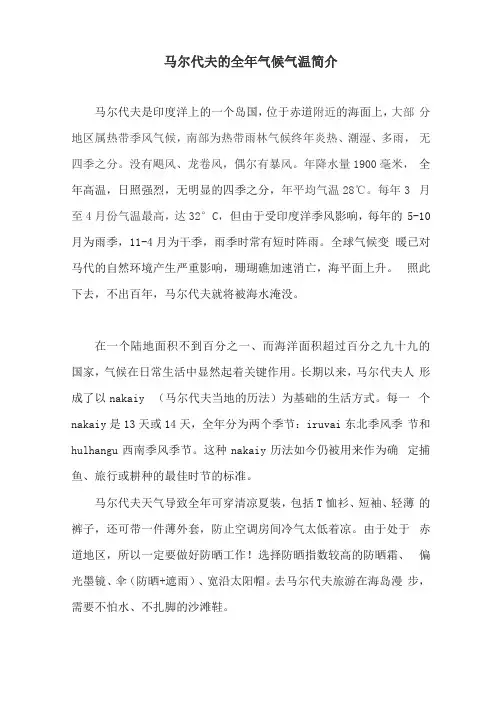 马尔代夫的全年气候气温简介

马尔代夫是印度洋上的一个岛国，位于赤道附近的海面上，大部 分地区属热带季风气候，南部为热带雨林气候终年炎热、潮湿、多雨， 无四季之分。没有飓风、龙卷风，偶尔有暴风。年降水量 1900 毫米， 全年高温，日照强烈，无明显的四季之分，年平均气温 28℃。每年 3 月至 4 月份气温最高，达 32° C，但由于受印度洋季风影响，每年的 5-10 月为雨季，11-4 月为干季，雨季时常有短时阵雨。全球气候变 暖已对马代的自然环境产生严重影响，珊瑚礁加速消亡，海平面上升。 照此下去，不出百年，马尔代夫就将被海水淹没。

在一个陆地面积不到百分之一、而海洋面积超过百分之九十九的国家，气候在日常生活中显然起着关键作用。长期以来，马尔代夫人 形成了以 nakaiy （马尔代夫当地的历法）为基础的生活方式。每一 个 nakaiy 是 13 天或 14 天，全年分为两个季节：iruvai 东北季风季 节和 hulhangu 西南季风季节。这种 nakaiy 历法如今仍被用来作为确 定捕鱼、旅行或耕种的最佳时节的标准。

马尔代夫天气导致全年可穿清凉夏装，包括 T 恤衫、短袖、轻薄 的裤子，还可带一件薄外套，防止空调房间冷气太低着凉。由于处于 赤道地区，所以一定要做好防晒工作！选择防晒指数较高的防晒霜、 偏光墨镜、伞（防晒+遮雨）、宽沿太阳帽。去马尔代夫旅游在海岛漫 步，需要不怕水、不扎脚的沙滩鞋。